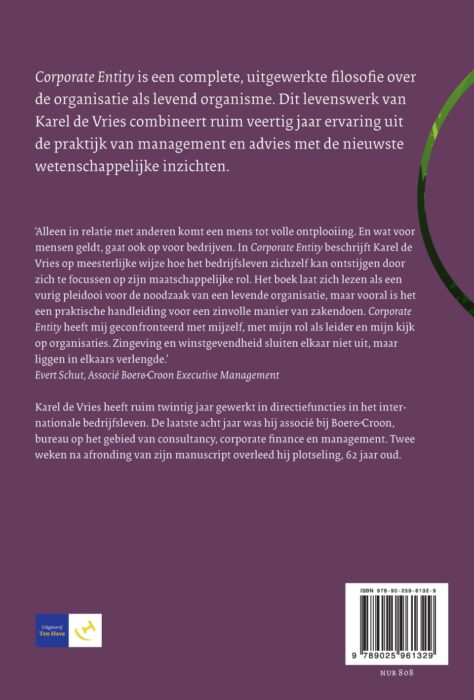 Corporate Entity is een complete, uitgewerkte filosofie over de organisatie als levend organisme. Dit levenswerk van Karel de Vries combineert ruim veertig jaar ervaring uit de praktijk van management en advies met de nieuwste wetenschappelijke inzichten.

'Alleen in relatie met anderen komt een mens tot volle ontplooiing. En wat voor mensen geldt, gaat ook op voor bedrijven. In Corporate Entity beschrijft Karel de Vries op meesterlijke wijze hoe het bedrijfsleven zichzelf kan ontstijgen door zich te focussen op zijn maatschappelijke rol. Het boek laat zich lezen als een vurig pleidooi voor de noodzaak van een levende organisatie, maar vooral is het een praktische handleiding voor een zinvolle manier van zakendoen. Corporate Entity heeft mij geconfronteerd met mijzelf, met mijn rol als leider en mijn kijk op organisaties. Zingeving en winstgevendheid sluiten elkaar niet uit, maar liggen in elkaars verlengde.'
Evert Schut, Associé Boer&Croon Executive Management

Karel de Vries heeft ruim twintig jaar gewerkt in directiefuncties in het internationale bedrijfsleven. De laatste acht jaar was hij associé bij Boer&Croon, bureau op het gebied van consultancy, corporate finance en management. Twee weken na afronding van zijn manuscript overleed hij plotseling, 62 jaar oud.

Uitgeverij Ten Have

ISBN 978-90-259-6132-9

9 789025 961329

NUR 808